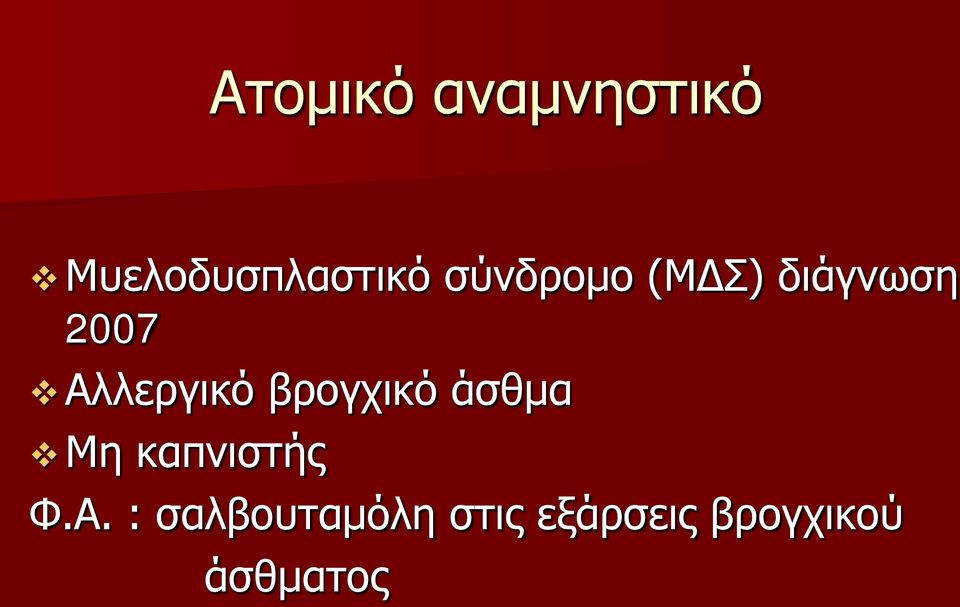 Ατομικό αναμνηστικό

❖ Μυελοδυσπλαστικό σύνδρομο (ΜΔΣ) διάγνωση 2007
❖ Αλλεργικό βρογχικό άσθμα
❖ Μη καπνιστής
Φ.Α. : σαλβουταμόλη στις εξάρσεις βρογχικού άσθματος